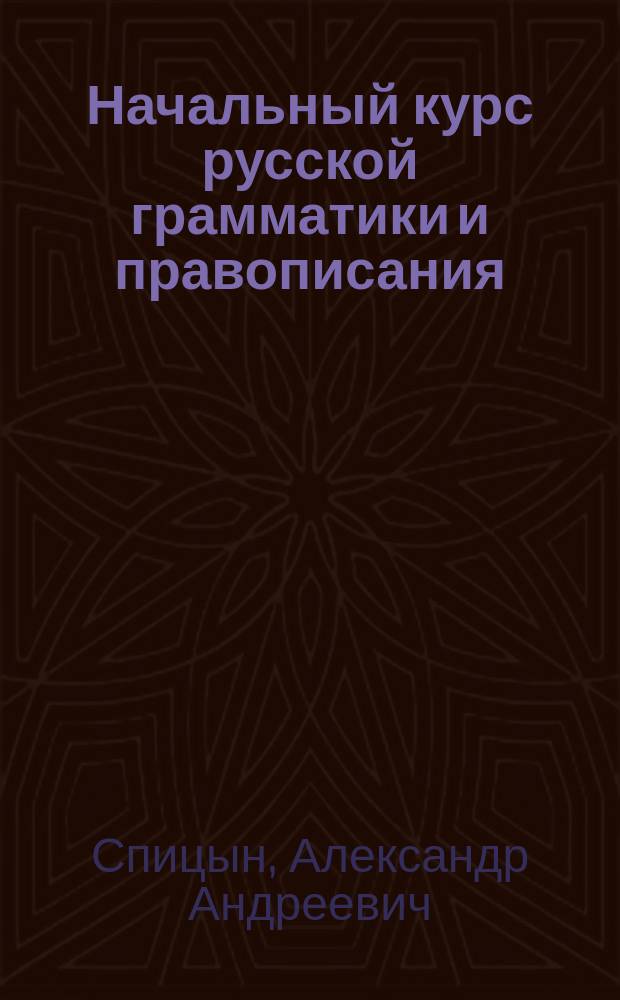 Начальный курс русской грамматики и правописания

Спицын, Александр Андреевич